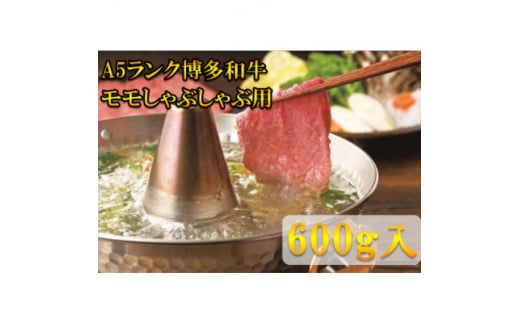 A5ランク博多和牛
モモしゃぶしゃぶ用

600g入